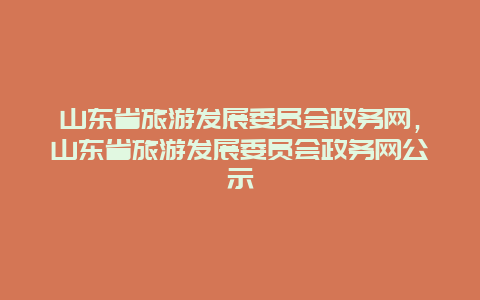 山东省旅游发展委员会政务网，山东省旅游发展委员会政务网公示